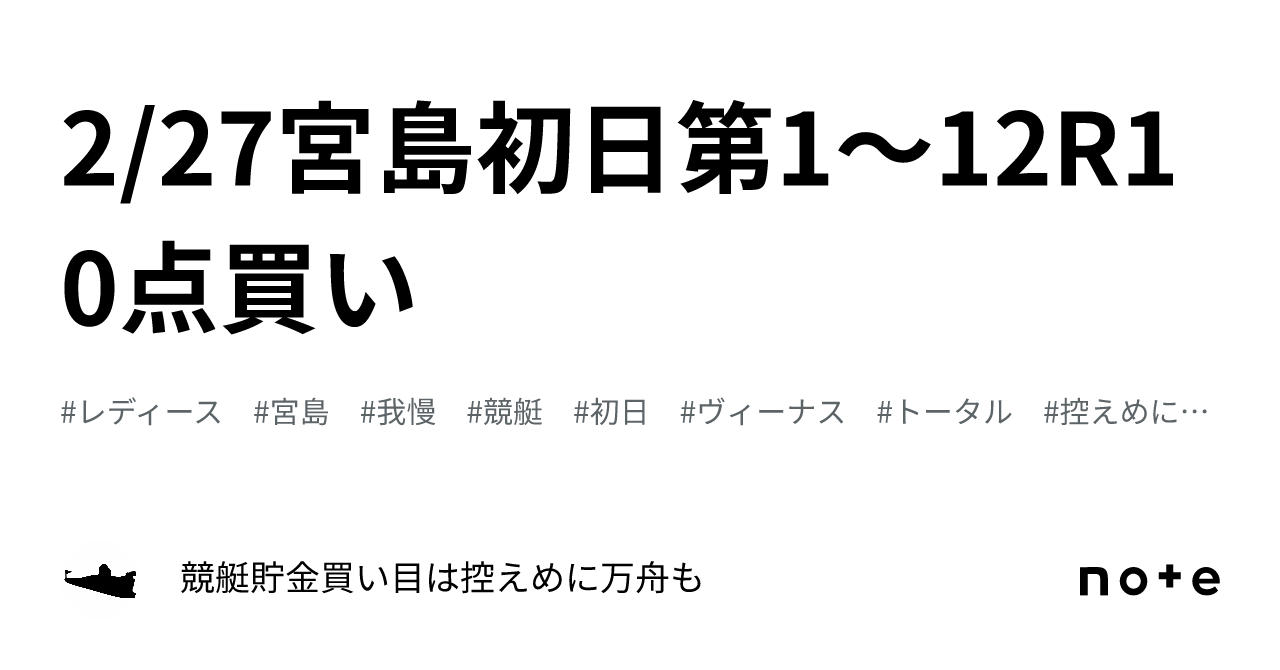 2/27宮島初日第1～12R10点買い

#レディース #宮島 #我慢 #競艇 #初日 #ヴィーナス #トータル #控えめに…

競艇貯金買い目は控えめに万舟も

note